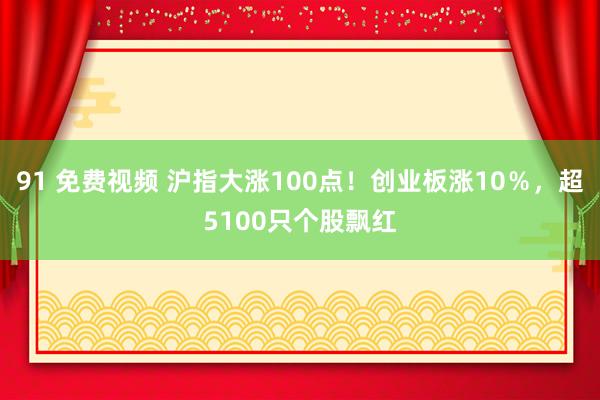 91 免费视频 沪指大涨100点！创业板涨10％，超5100只个股飘红